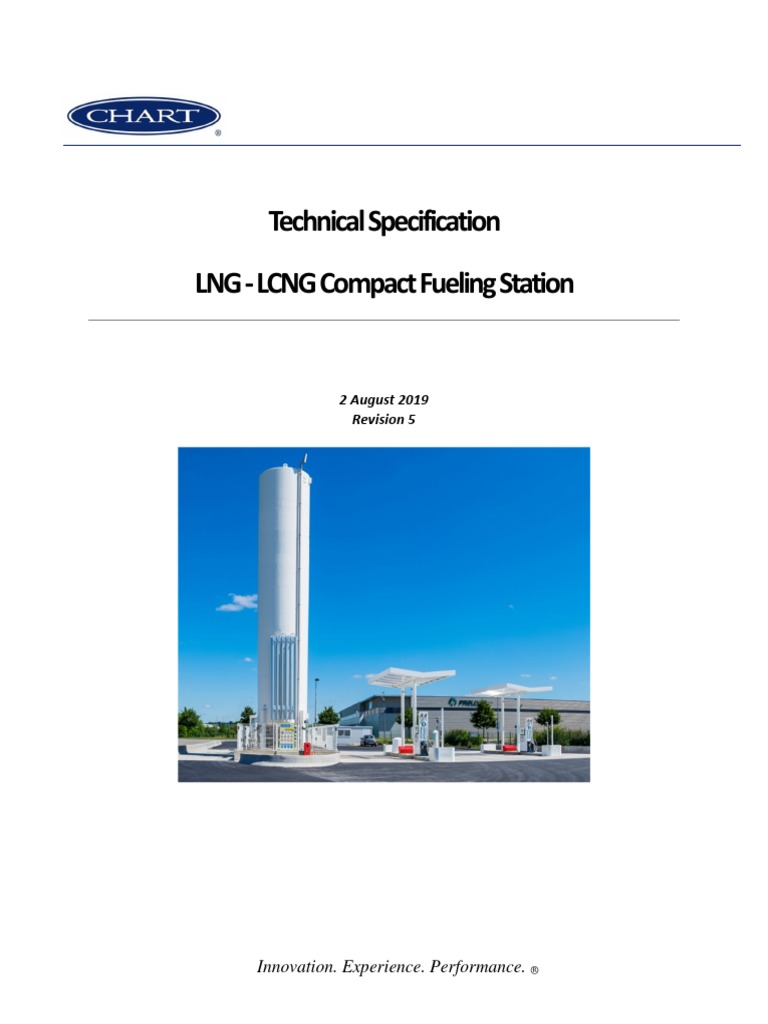 CHART ®

Technical Specification

LNG - LCNG Compact Fueling Station

2 August 2019
Revision 5

Innovation. Experience. Performance. ®